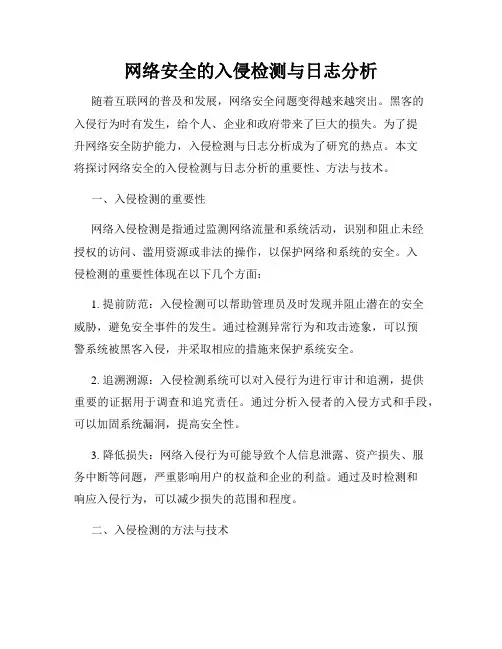 网络安全的入侵检测与日志分析

随着互联网的普及和发展，网络安全问题变得越来越突出。黑客的入侵行为时有发生，给个人、企业和政府带来了巨大的损失。为了提升网络安全防护能力，入侵检测与日志分析成为了研究的热点。本文将探讨网络安全的入侵检测与日志分析的重要性、方法与技术。

一、入侵检测的重要性

网络入侵检测是指通过监测网络流量和系统活动，识别和阻止未经授权的访问、滥用资源或非法的操作，以保护网络和系统的安全。入侵检测的重要性体现在以下几个方面：

1. 提前防范：入侵检测可以帮助管理员及时发现并阻止潜在的安全威胁，避免安全事件的发生。通过检测异常行为和攻击迹象，可以预警系统被黑客入侵，并采取相应的措施来保护系统安全。

2. 追溯溯源：入侵检测系统可以对入侵行为进行审计和追溯，提供重要的证据用于调查和追究责任。通过分析入侵者的入侵方式和手段，可以加固系统漏洞，提高安全性。

3. 降低损失：网络入侵行为可能导致个人信息泄露、资产损失、服务中断等问题，严重影响用户的权益和企业的利益。通过及时检测和响应入侵行为，可以减少损失的范围和程度。

二、入侵检测的方法与技术